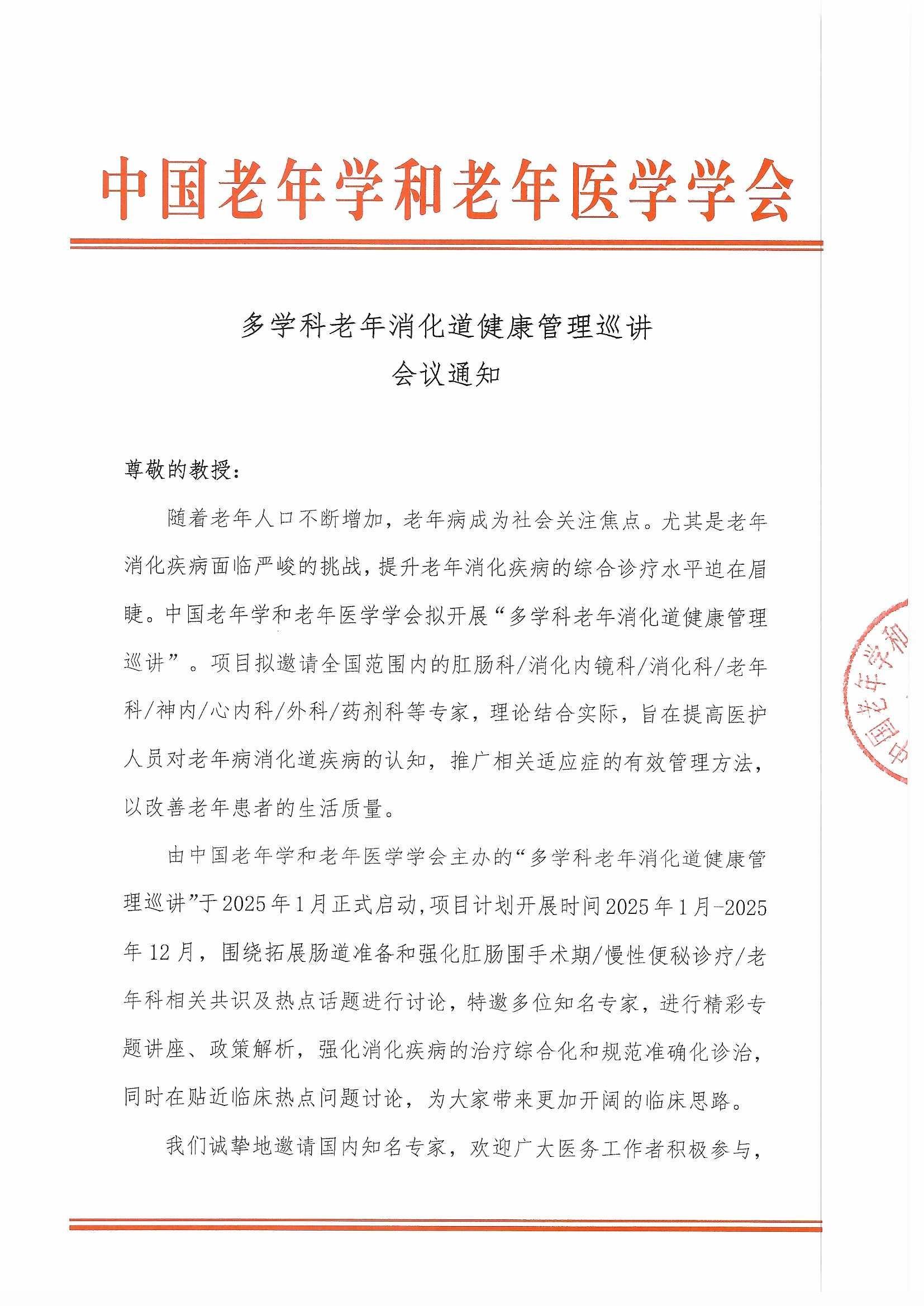 中国老年学和老年医学学会

多学科老年消化道健康管理巡讲
会议通知

尊敬的教授：

随着老年人口不断增加，老年病成为社会关注焦点。尤其是老年消化疾病面临严峻的挑战，提升老年消化疾病的综合诊疗水平迫在眉睫。中国老年学和老年医学学会拟开展“多学科老年消化道健康管理巡讲”。项目拟邀请全国范围内的肛肠科/消化内镜科/消化科/老年科/神内/心内科/外科/药剂科等专家，理论结合实际，旨在提高医护人员对老年病消化道疾病的认知，推广相关适应症的有效管理方法，以改善老年患者的生活质量。

由中国老年学和老年医学学会主办的“多学科老年消化道健康管理巡讲”于2025年1月正式启动，项目计划开展时间2025年1月-2025年12月，围绕拓展肠道准备和强化肛肠围手术期/慢性便秘诊疗/老年科相关共识及热点话题进行讨论，特邀多位知名专家，进行精彩专题讲座、政策解析，强化消化疾病的治疗综合化和规范准确化诊治，同时在贴近临床热点问题讨论，为大家带来更加开阔的临床思路。

我们诚挚地邀请国内知名专家，欢迎广大医务工作者积极参与，

中国老年学和